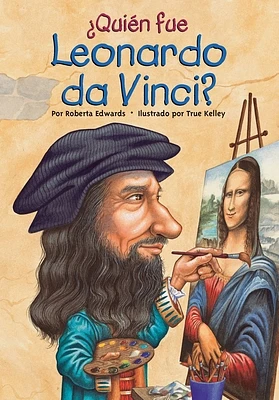 ¿Quién fue Leonardo da Vinci?

Por Roberta Edwards • Ilustrado por True Kelley